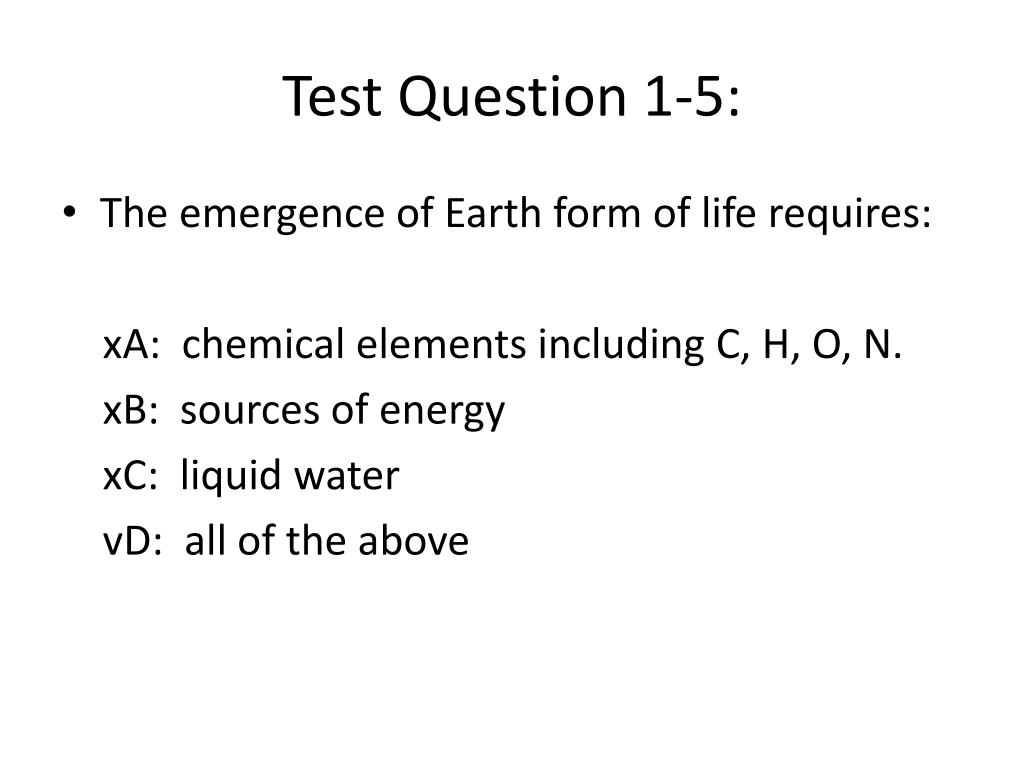 Test Question 1-5:

• The emergence of Earth form of life requires:

xA: chemical elements including C, H, O, N.
xB: sources of energy
xC: liquid water
vD: all of the above